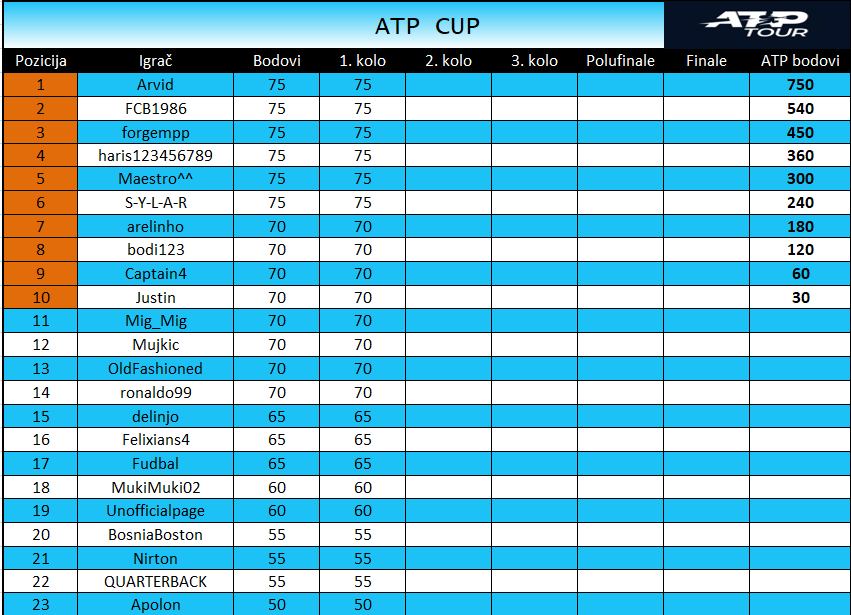 ATP CUP

ATP TOUR

| Pozicija | Igrač | Bodovi | 1. kolo | 2. kolo | 3. kolo | Polufinale | Finale | ATP bodovi |
|---|---|---|---|---|---|---|---|---|
| 1 | Arvid | 75 | 75 | | | | | 750 |
| 2 | FCB1986 | 75 | 75 | | | | | 540 |
| 3 | forgempp | 75 | 75 | | | | | 450 |
| 4 | haris123456789 | 75 | 75 | | | | | 360 |
| 5 | Maestro^^ | 75 | 75 | | | | | 300 |
| 6 | S-Y-L-A-R | 75 | 75 | | | | | 240 |
| 7 | arelinho | 70 | 70 | | | | | 180 |
| 8 | bodi123 | 70 | 70 | | | | | 120 |
| 9 | Captain4 | 70 | 70 | | | | | 60 |
| 10 | Justin | 70 | 70 | | | | | 30 |
| 11 | Mig_Mig | 70 | 70 | | | | | |
| 12 | Mujkic | 70 | 70 | | | | | |
| 13 | OldFashioned | 70 | 70 | | | | | |
| 14 | ronaldo99 | 70 | 70 | | | | | |
| 15 | delinjo | 65 | 65 | | | | | |
| 16 | Felixians4 | 65 | 65 | | | | | |
| 17 | Fudbal | 65 | 65 | | | | | |
| 18 | MukiMuki02 | 60 | 60 | | | | | |
| 19 | Unofficialpage | 60 | 60 | | | | | |
| 20 | BosniaBoston | 55 | 55 | | | | | |
| 21 | Nirton | 55 | 55 | | | | | |
| 22 | QUARTERBACK | 55 | 55 | | | | | |
| 23 | Apolon | 50 | 50 | | | | | |